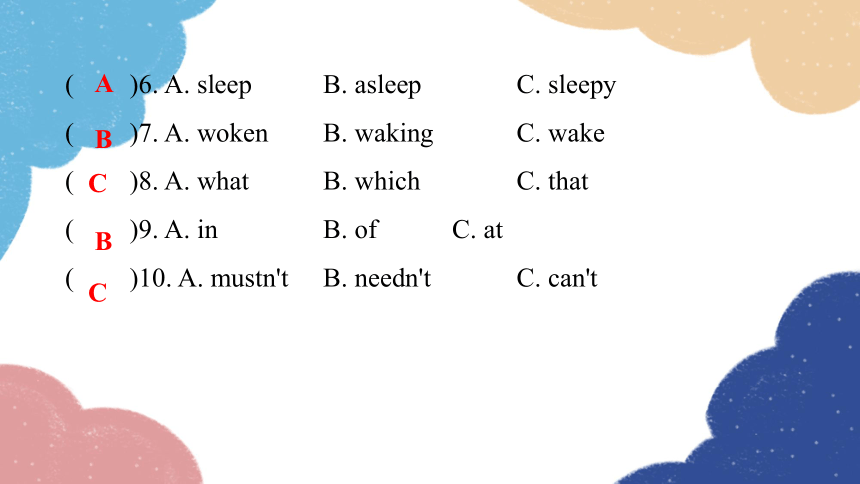 ( A )6. A. sleep B. asleep C. sleepy
( B )7. A. woken B. waking C. wake
( C )8. A. what B. which C. that
( B )9. A. in B. of C. at
( C )10. A. mustn't B. needn't C. can't